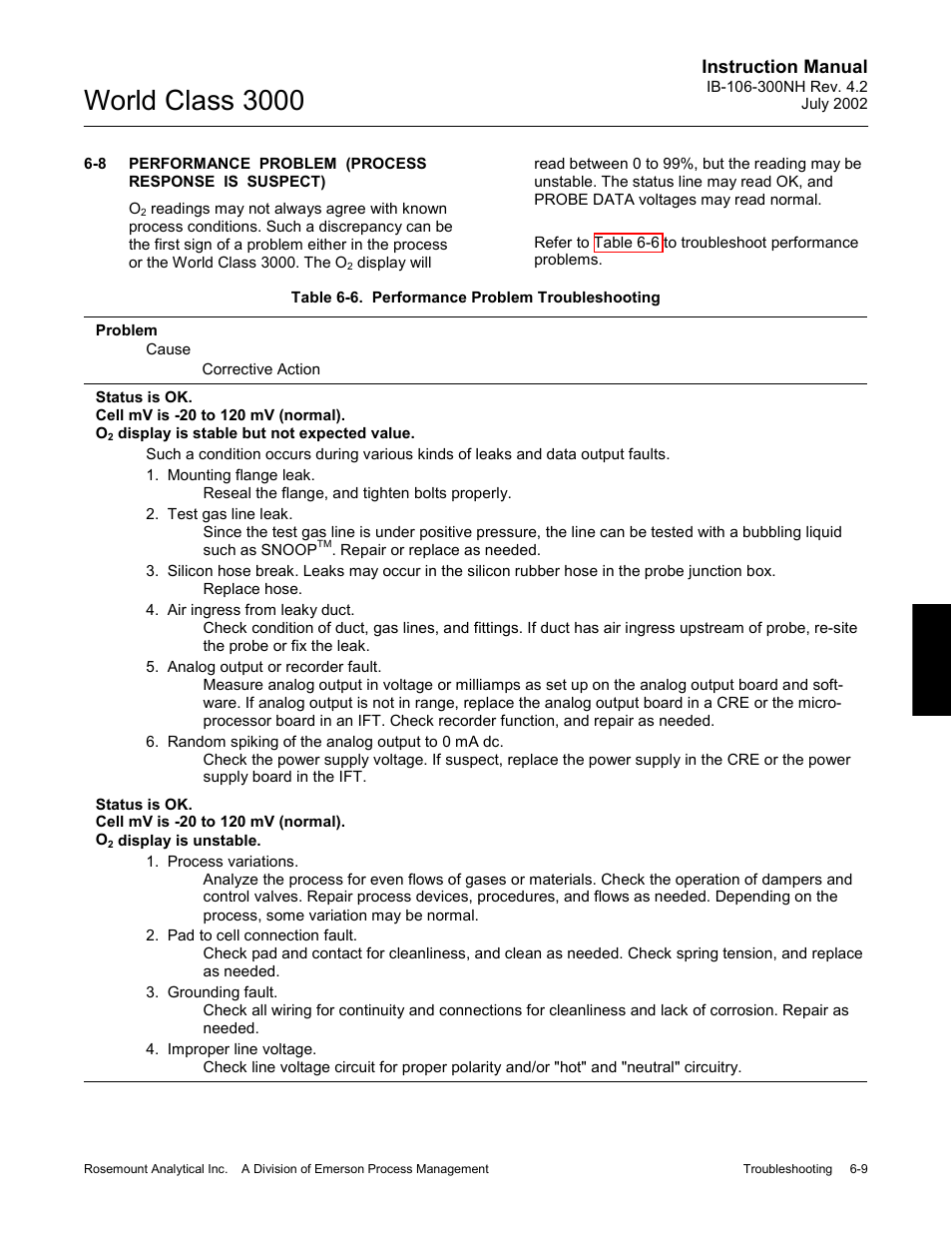 Instruction Manual
IB-106-300NH Rev. 4.2
July 2002

World Class 3000

6-8 PERFORMANCE PROBLEM (PROCESS RESPONSE IS SUSPECT)

$O_2$ readings may not always agree with known process conditions. Such a discrepancy can be the first sign of a problem either in the process or the World Class 3000. The $O_2$ display will read between 0 to 99%, but the reading may be unstable. The status line may read OK, and PROBE DATA voltages may read normal.

Refer to Table 6-6 to troubleshoot performance problems.

Table 6-6. Performance Problem Troubleshooting

Problem
Cause
Corrective Action

Status is OK.
Cell mV is -20 to 120 mV (normal).
$O_2$ display is stable but not expected value.
Such a condition occurs during various kinds of leaks and data output faults.
1. Mounting flange leak.
Reseal the flange, and tighten bolts properly.
2. Test gas line leak.
Since the test gas line is under positive pressure, the line can be tested with a bubbling liquid such as SNOOP$^{TM}$. Repair or replace as needed.
3. Silicon hose break. Leaks may occur in the silicon rubber hose in the probe junction box.
Replace hose.
4. Air ingress from leaky duct.
Check condition of duct, gas lines, and fittings. If duct has air ingress upstream of probe, re-site the probe or fix the leak.
5. Analog output or recorder fault.
Measure analog output in voltage or milliamps as set up on the analog output board and software. If analog output is not in range, replace the analog output board in a CRE or the microprocessor board in an IFT. Check recorder function, and repair as needed.
6. Random spiking of the analog output to 0 mA dc.
Check the power supply voltage. If suspect, replace the power supply in the CRE or the power supply board in the IFT.

Status is OK.
Cell mV is -20 to 120 mV (normal).
$O_2$ display is unstable.
1. Process variations.
Analyze the process for even flows of gases or materials. Check the operation of dampers and control valves. Repair process devices, procedures, and flows as needed. Depending on the process, some variation may be normal.
2. Pad to cell connection fault.
Check pad and contact for cleanliness, and clean as needed. Check spring tension, and replace as needed.
3. Grounding fault.
Check all wiring for continuity and connections for cleanliness and lack of corrosion. Repair as needed.
4. Improper line voltage.
Check line voltage circuit for proper polarity and/or "hot" and "neutral" circuitry.

Rosemount Analytical Inc. A Division of Emerson Process Management Troubleshooting 6-9